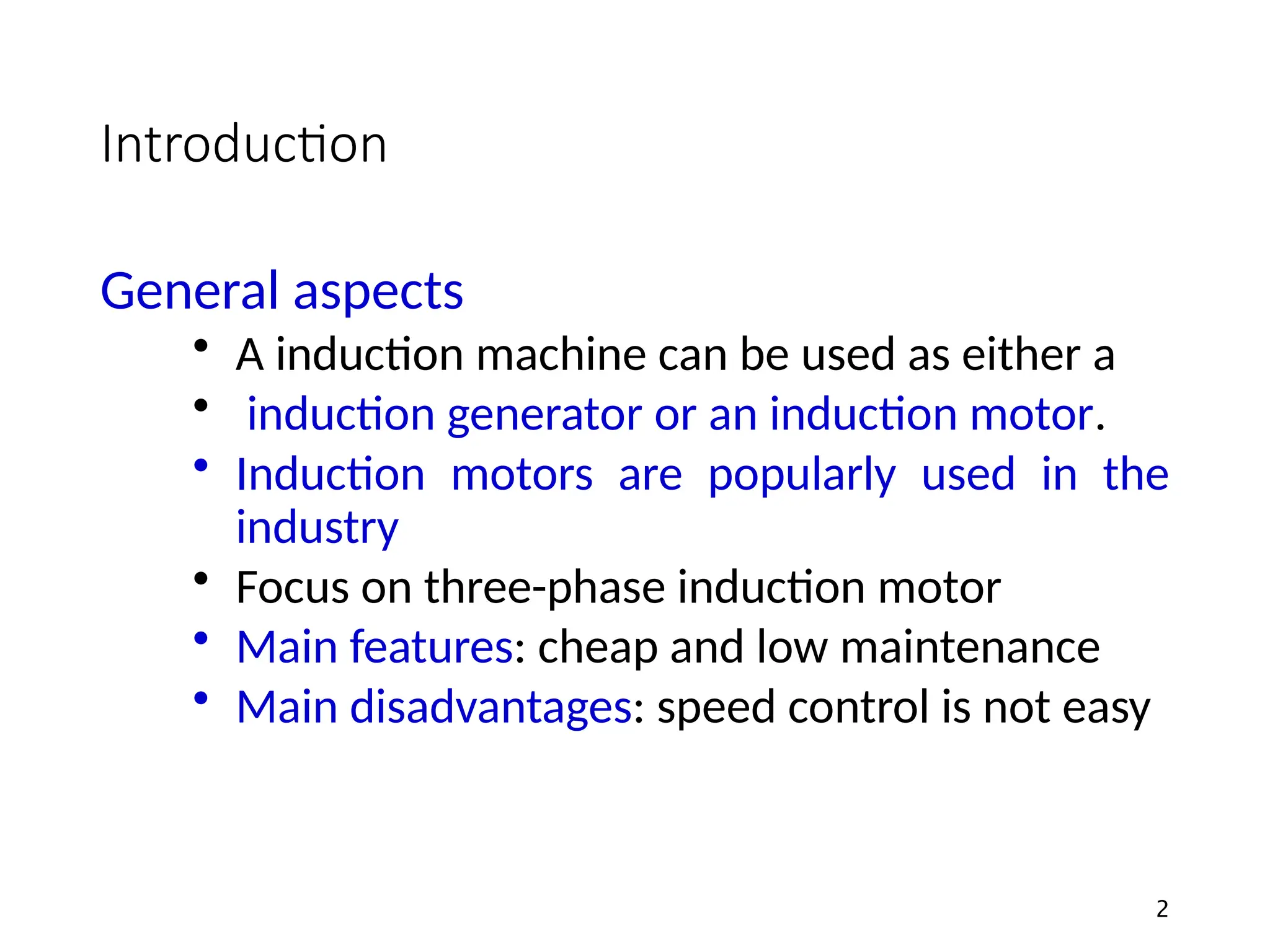 Introduction

General aspects

• A induction machine can be used as either a
• induction generator or an induction motor.
• Induction motors are popularly used in the industry
• Focus on three-phase induction motor
• Main features: cheap and low maintenance
• Main disadvantages: speed control is not easy

2